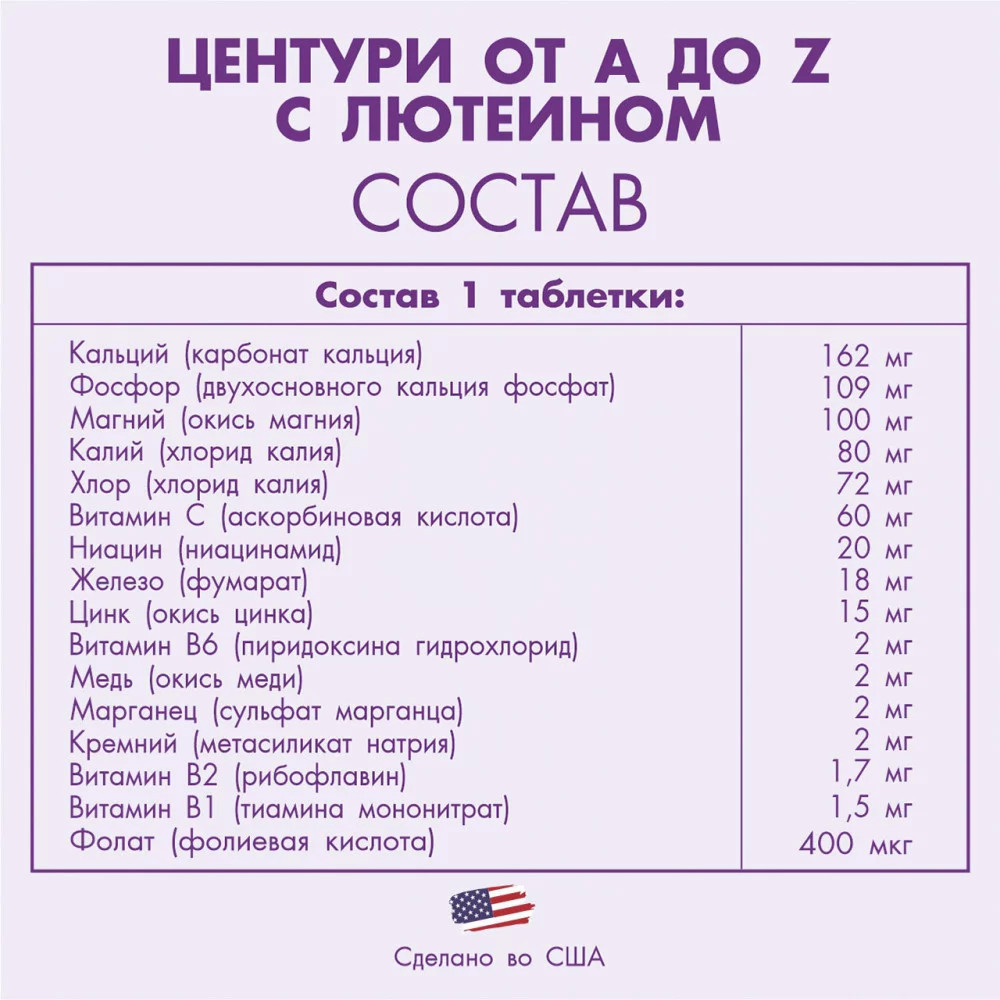 ЦЕНТУРИ ОТ А ДО Z
С ЛЮТЕИНОМ
СОСТАВ

| Состав 1 таблетки: | |
|---|---|
| Кальций (карбонат кальция) | 162 мг |
| Фосфор (двухосновного кальция фосфат) | 109 мг |
| Магний (окись магния) | 100 мг |
| Калий (хлорид калия) | 80 мг |
| Хлор (хлорид калия) | 72 мг |
| Витамин С (аскорбиновая кислота) | 60 мг |
| Ниацин (ниацинамид) | 20 мг |
| Железо (фумарат) | 18 мг |
| Цинк (окись цинка) | 15 мг |
| Витамин В6 (пиридоксина гидрохлорид) | 2 мг |
| Медь (окись меди) | 2 мг |
| Марганец (сульфат марганца) | 2 мг |
| Кремний (метасиликат натрия) | 2 мг |
| Витамин В2 (рибофлавин) | 1,7 мг |
| Витамин В1 (тиамина мононитрат) | 1,5 мг |
| Фолат (фолиевая кислота) | 400 мкг |

Сделано во США